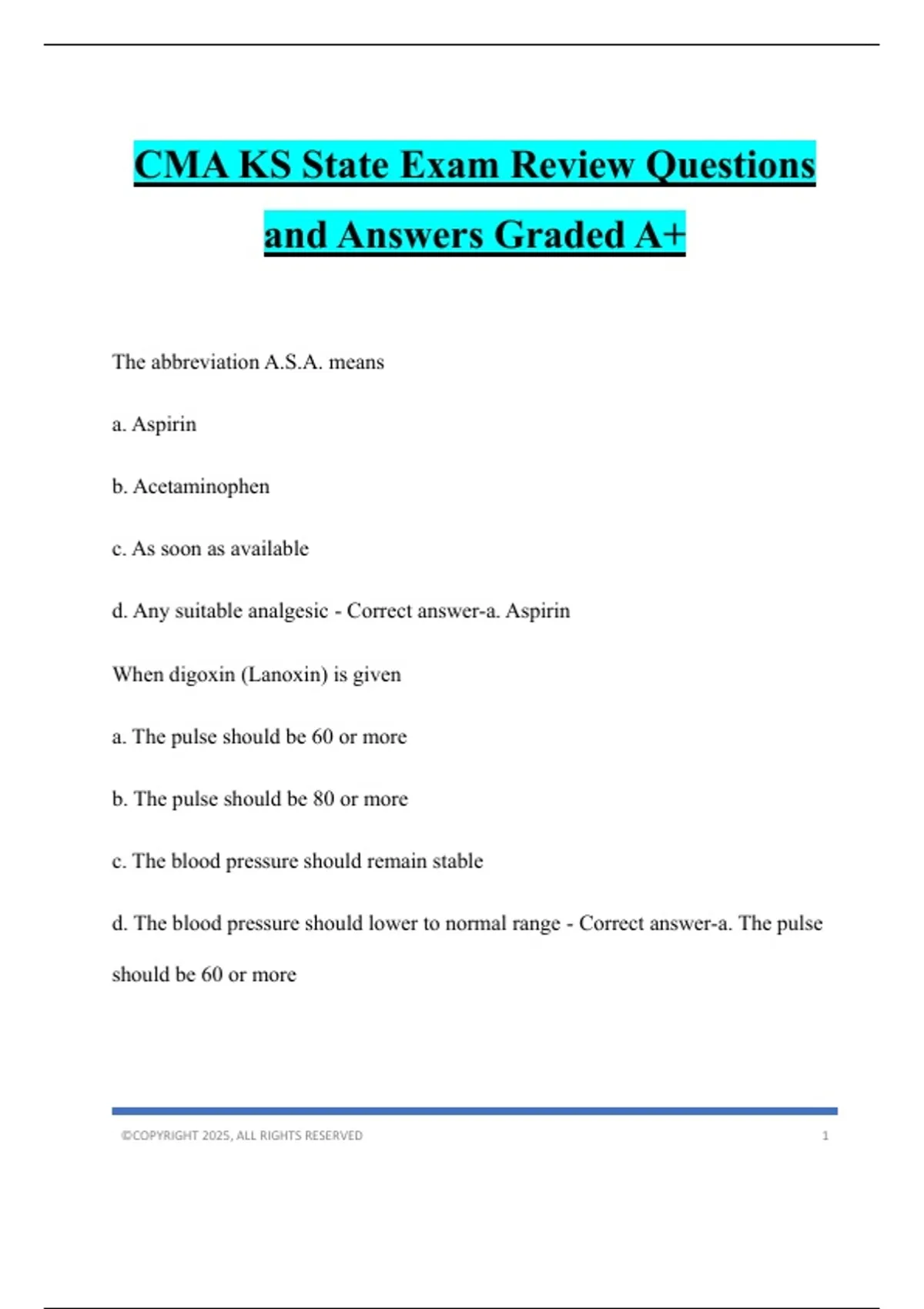 CMA KS State Exam Review Questions and Answers Graded A+

The abbreviation A.S.A. means

a. Aspirin

b. Acetaminophen

c. As soon as available

d. Any suitable analgesic - Correct answer-a. Aspirin

When digoxin (Lanoxin) is given

a. The pulse should be 60 or more

b. The pulse should be 80 or more

c. The blood pressure should remain stable

d. The blood pressure should lower to normal range - Correct answer-a. The pulse should be 60 or more

©COPYRIGHT 2025, ALL RIGHTS RESERVED 1